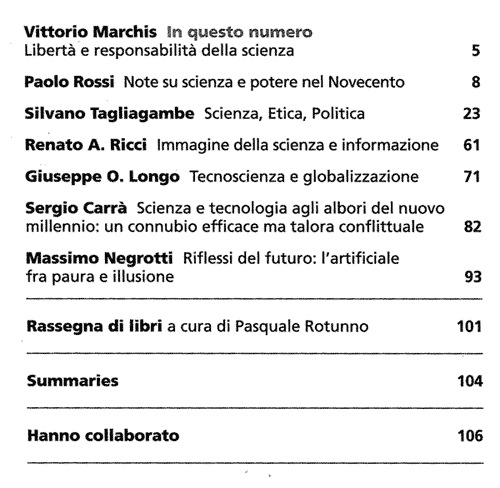 Vittorio Marchis In questo numero
Libertà e responsabilità della scienza 5

Paolo Rossi Note su scienza e potere nel Novecento 8

Silvano Tagliagambe Scienza, Etica, Politica 23

Renato A. Ricci Immagine della scienza e informazione 61

Giuseppe O. Longo Tecnoscienza e globalizzazione 71

Sergio Carrà Scienza e tecnologia agli albori del nuovo millennio: un connubio efficace ma talora conflittuale 82

Massimo Negrotti Riflessi del futuro: l'artificiale fra paura e illusione 93

Rassegna di libri a cura di Pasquale Rotunno 101

Summaries 104

Hanno collaborato 106